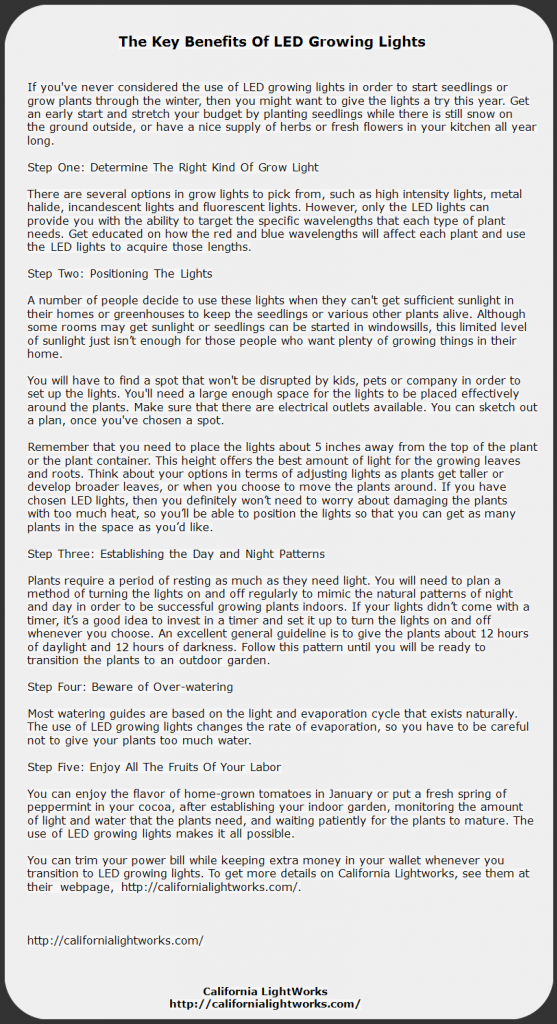 The Key Benefits Of LED Growing Lights

If you've never considered the use of LED growing lights in order to start seedlings or grow plants through the winter, then you might want to give the lights a try this year. Get an early start and stretch your budget by planting seedlings while there is still snow on the ground outside, or have a nice supply of herbs or fresh flowers in your kitchen all year long.

Step One: Determine The Right Kind Of Grow Light

There are several options in grow lights to pick from, such as high intensity lights, metal halide, incandescent lights and fluorescent lights. However, only the LED lights can provide you with the ability to target the specific wavelengths that each type of plant needs. Get educated on how the red and blue wavelengths will affect each plant and use the LED lights to acquire those lengths.

Step Two: Positioning The Lights

A number of people decide to use these lights when they can't get sufficient sunlight in their homes or greenhouses to keep the seedlings or various other plants alive. Although some rooms may get sunlight or seedlings can be started in windowsills, this limited level of sunlight just isn't enough for those people who want plenty of growing things in their home.

You will have to find a spot that won't be disrupted by kids, pets or company in order to set up the lights. You'll need a large enough space for the lights to be placed effectively around the plants. Make sure that there are electrical outlets available. You can sketch out a plan, once you've chosen a spot.

Remember that you need to place the lights about 5 inches away from the top of the plant or the plant container. This height offers the best amount of light for the growing leaves and roots. Think about your options in terms of adjusting lights as plants get taller or develop broader leaves, or when you choose to move the plants around. If you have chosen LED lights, then you definitely won't need to worry about damaging the plants with too much heat, so you'll be able to position the lights so that you can get as many plants in the space as you'd like.

Step Three: Establishing the Day and Night Patterns

Plants require a period of resting as much as they need light. You will need to plan a method of turning the lights on and off regularly to mimic the natural patterns of night and day in order to be successful growing plants indoors. If your lights didn't come with a timer, it's a good idea to invest in a timer and set it up to turn the lights on and off whenever you choose. An excellent general guideline is to give the plants about 12 hours of daylight and 12 hours of darkness. Follow this pattern until you will be ready to transition the plants to an outdoor garden.

Step Four: Beware of Over-watering

Most watering guides are based on the light and evaporation cycle that exists naturally. The use of LED growing lights changes the rate of evaporation, so you have to be careful not to give your plants too much water.

Step Five: Enjoy All The Fruits Of Your Labor

You can enjoy the flavor of home-grown tomatoes in January or put a fresh spring of peppermint in your cocoa, after establishing your indoor garden, monitoring the amount of light and water that the plants need, and waiting patiently for the plants to mature. The use of LED growing lights makes it all possible.

You can trim your power bill while keeping extra money in your wallet whenever you transition to LED growing lights. To get more details on California Lightworks, see them at their webpage, http://californialightworks.com/.

http://californialightworks.com/

California LightWorks
http://californialightworks.com/